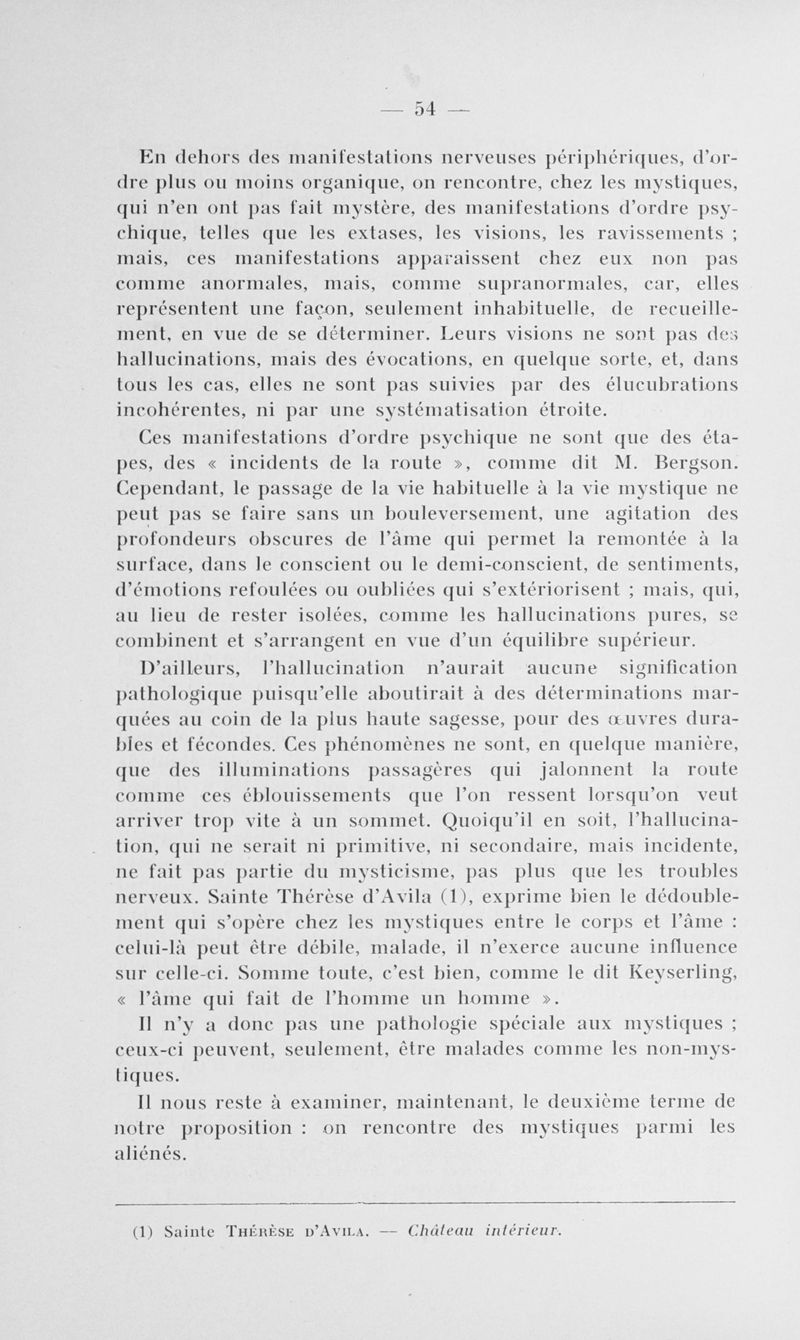 — 54 —

En dehors des manifestations nerveuses périphériques, d'ordre plus ou moins organique, on rencontre, chez les mystiques, qui n'en ont pas fait mystère, des manifestations d'ordre psychique, telles que les extases, les visions, les ravissements ; mais, ces manifestations apparaissent chez eux non pas comme anormales, mais, comme supranormales, car, elles représentent une façon, seulement inhabituelle, de recueillement, en vue de se déterminer. Leurs visions ne sont pas des hallucinations, mais des évocations, en quelque sorte, et, dans tous les cas, elles ne sont pas suivies par des élucubrations incohérentes, ni par une systématisation étroite.

Ces manifestations d'ordre psychique ne sont que des étapes, des « incidents de la route », comme dit M. Bergson. Cependant, le passage de la vie habituelle à la vie mystique ne peut pas se faire sans un bouleversement, une agitation des profondeurs obscures de l'âme qui permet la remontée à la surface, dans le conscient ou le demi-conscient, de sentiments, d'émotions refoulées ou oubliées qui s'extériorisent ; mais, qui, au lieu de rester isolées, comme les hallucinations pures, se combinent et s'arrangent en vue d'un équilibre supérieur.

D'ailleurs, l'hallucination n'aurait aucune signification pathologique puisqu'elle aboutirait à des déterminations marquées au coin de la plus haute sagesse, pour des œuvres durables et fécondes. Ces phénomènes ne sont, en quelque manière, que des illuminations passagères qui jalonnent la route comme ces éblouissements que l'on ressent lorsqu'on veut arriver trop vite à un sommet. Quoiqu'il en soit, l'hallucination, qui ne serait ni primitive, ni secondaire, mais incidente, ne fait pas partie du mysticisme, pas plus que les troubles nerveux. Sainte Thérèse d'Avila (1), exprime bien le dédoublement qui s'opère chez les mystiques entre le corps et l'âme : celui-là peut être débile, malade, il n'exerce aucune influence sur celle-ci. Somme toute, c'est bien, comme le dit Keyserling, « l'âme qui fait de l'homme un homme ».

Il n'y a donc pas une pathologie spéciale aux mystiques ; ceux-ci peuvent, seulement, être malades comme les non-mystiques.

Il nous reste à examiner, maintenant, le deuxième terme de notre proposition : on rencontre des mystiques parmi les aliénés.

(1) Sainte Thérèse d'Avila. — Château intérieur.